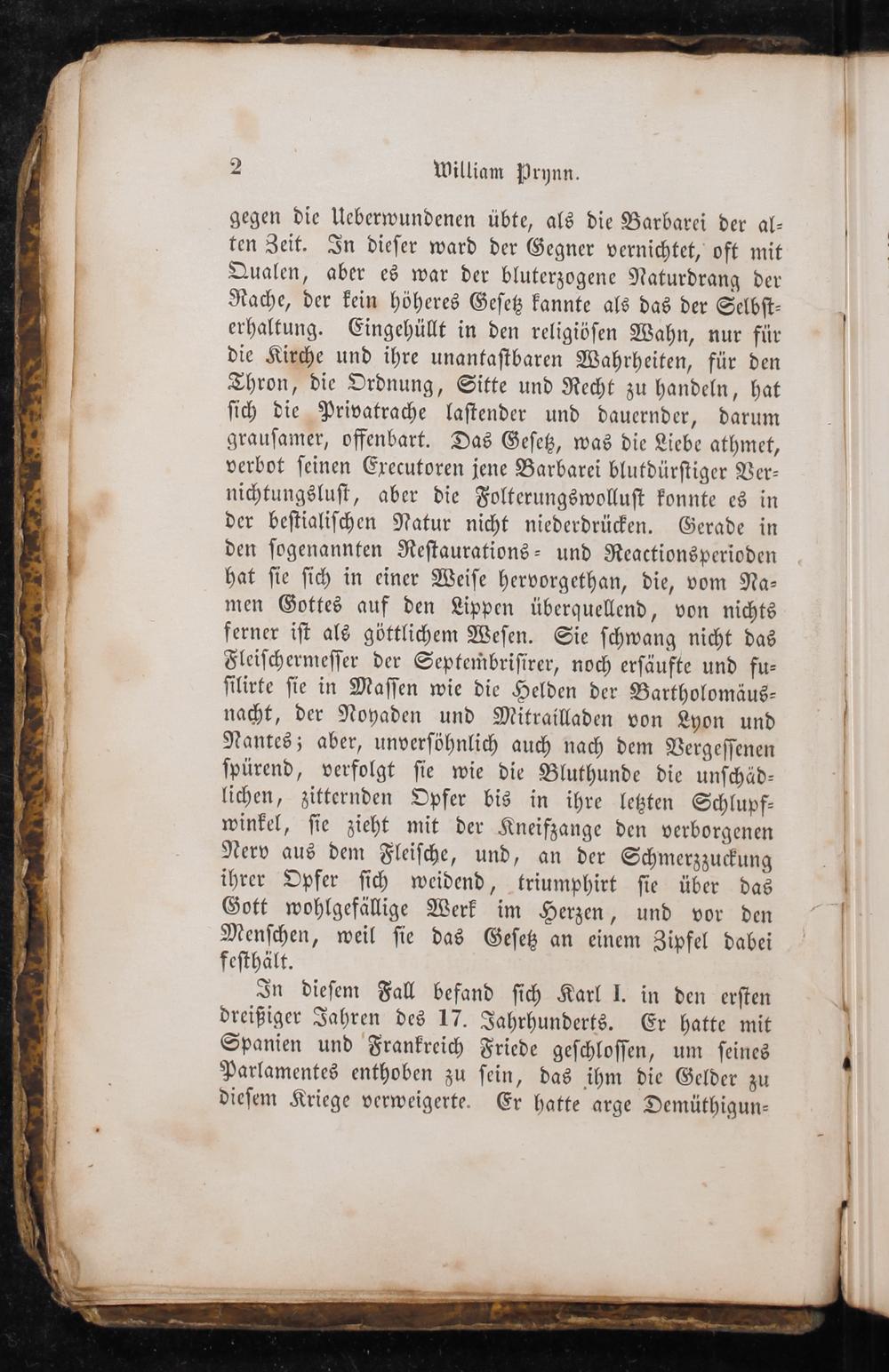 2 William Prynn.

gegen die Ueberwundenen übte, als die Barbarei der alten Zeit. In dieser ward der Gegner vernichtet, oft mit Qualen, aber es war der bluterzogene Naturdrang der Rache, der kein höheres Gesetz kannte als das der Selbsterhaltung. Eingehüllt in den religiösen Wahn, nur für die Kirche und ihre unantastbaren Wahrheiten, für den Thron, die Ordnung, Sitte und Recht zu handeln, hat sich die Privatrache lastender und dauernder, darum grausamer, offenbart. Das Gesetz, was die Liebe athmet, verbot seinen Executoren jene Barbarei blutdürstiger Vernichtungslust, aber die Folterungswollust konnte es in der bestialischen Natur nicht niederdrücken. Gerade in den sogenannten Restaurations- und Reactionsperioden hat sie sich in einer Weise hervorgethan, die, vom Namen Gottes auf den Lippen überquellend, von nichts ferner ist als göttlichem Wesen. Sie schwang nicht das Fleischermesser der Septembrisirer, noch ersäufte und füsilirte sie in Massen wie die Helden der Bartholomäusnacht, der Noyaden und Mitrailladen von Lyon und Nantes; aber, unversöhnlich auch nach dem Vergessenen spürend, verfolgt sie wie die Bluthunde die unschädlichen, zitternden Opfer bis in ihre letzten Schlupfwinkel, sie zieht mit der Kneifzange den verborgenen Nerv aus dem Fleische, und, an der Schmerzzuckung ihrer Opfer sich weidend, triumphirt sie über das Gott wohlgefällige Werk im Herzen, und vor den Menschen, weil sie das Gesetz an einem Zipfel dabei festhält.

In diesem Fall befand sich Karl I. in den ersten dreißiger Jahren des 17. Jahrhunderts. Er hatte mit Spanien und Frankreich Friede geschlossen, um seines Parlamentes enthoben zu sein, das ihm die Gelder zu diesem Kriege verweigerte. Er hatte arge Demüthigun-